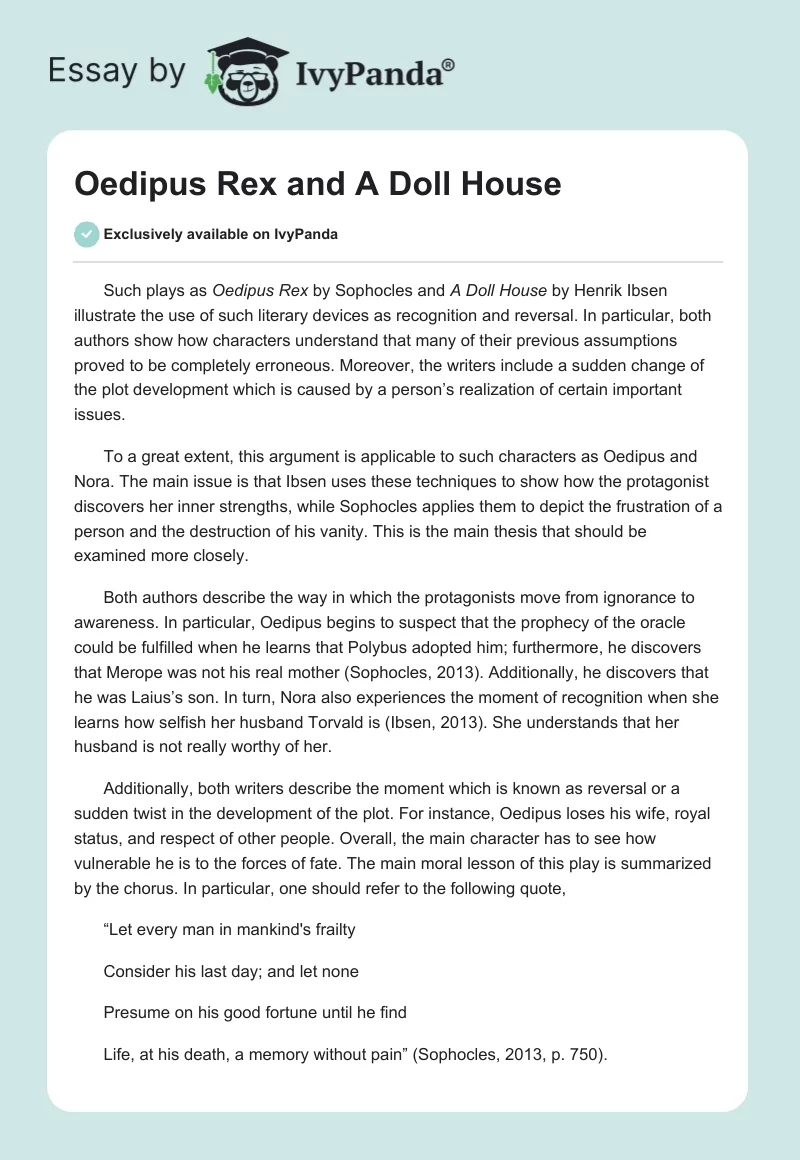 Essay by IvyPanda®

Oedipus Rex and A Doll House

Exclusively available on IvyPanda

Such plays as Oedipus Rex by Sophocles and A Doll House by Henrik Ibsen illustrate the use of such literary devices as recognition and reversal. In particular, both authors show how characters understand that many of their previous assumptions proved to be completely erroneous. Moreover, the writers include a sudden change of the plot development which is caused by a person's realization of certain important issues.

To a great extent, this argument is applicable to such characters as Oedipus and Nora. The main issue is that Ibsen uses these techniques to show how the protagonist discovers her inner strengths, while Sophocles applies them to depict the frustration of a person and the destruction of his vanity. This is the main thesis that should be examined more closely.

Both authors describe the way in which the protagonists move from ignorance to awareness. In particular, Oedipus begins to suspect that the prophecy of the oracle could be fulfilled when he learns that Polybus adopted him; furthermore, he discovers that Merope was not his real mother (Sophocles, 2013). Additionally, he discovers that he was Laius's son. In turn, Nora also experiences the moment of recognition when she learns how selfish her husband Torvald is (Ibsen, 2013). She understands that her husband is not really worthy of her.

Additionally, both writers describe the moment which is known as reversal or a sudden twist in the development of the plot. For instance, Oedipus loses his wife, royal status, and respect of other people. Overall, the main character has to see how vulnerable he is to the forces of fate. The main moral lesson of this play is summarized by the chorus. In particular, one should refer to the following quote,

"Let every man in mankind's frailty

Consider his last day; and let none

Presume on his good fortune until he find

Life, at his death, a memory without pain" (Sophocles, 2013, p. 750).